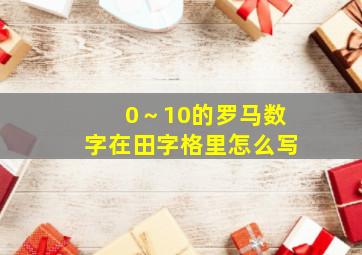 0～10的罗马数字在田字格里怎么写